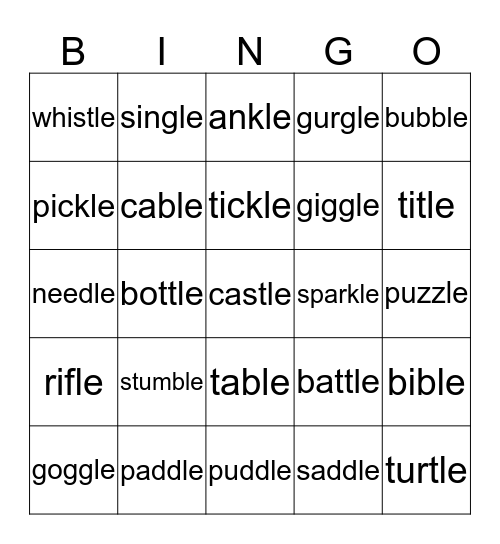 | B | I | N | G | O |
|---|---|---|---|---|
| whistle | single | ankle | gurgle | bubble |
| pickle | cable | tickle | giggle | title |
| needle | bottle | castle | sparkle | puzzle |
| rifle | stumble | table | battle | bible |
| goggle | paddle | puddle | saddle | turtle |